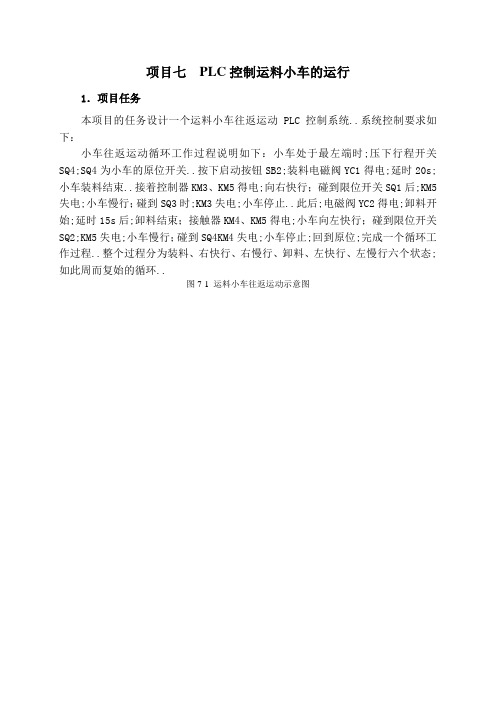 项目七　PLC 控制运料小车的运行

1．项目任务

本项目的任务设计一个运料小车往返运动 PLC 控制系统..系统控制要求如下：

小车往返运动循环工作过程说明如下：小车处于最左端时;压下行程开关 SQ4;SQ4 为小车的原位开关..按下启动按钮 SB2;装料电磁阀 YC1 得电;延时 20s;小车装料结束..接着控制器 KM3、KM5 得电;向右快行；碰到限位开关 SQ1 后;KM5 失电;小车慢行；碰到 SQ3 时;KM3 失电;小车停止..此后;电磁阀 YC2 得电;卸料开始;延时 15s 后;卸料结束；接触器 KM4、KM5 得电;小车向左快行；碰到限位开关 SQ2;KM5 失电;小车慢行;碰到 SQ4KM4 失电;小车停止;回到原位;完成一个循环工作过程..整个过程分为装料、右快行、右慢行、卸料、左快行、左慢行六个状态;如此周而复始的循环..

图 7 1 运料小车往返运动示意图